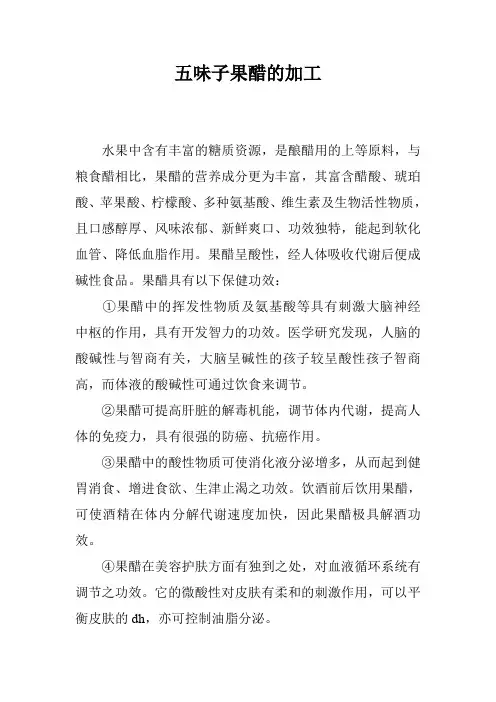 五味子果醋的加工

水果中含有丰富的糖质资源，是酿醋用的上等原料，与粮食醋相比，果醋的营养成分更为丰富，其富含醋酸、琥珀酸、苹果酸、柠檬酸、多种氨基酸、维生素及生物活性物质，且口感醇厚、风味浓郁、新鲜爽口、功效独特，能起到软化血管、降低血脂作用。果醋呈酸性，经人体吸收代谢后便成碱性食品。果醋具有以下保健功效：

①果醋中的挥发性物质及氨基酸等具有刺激大脑神经中枢的作用，具有开发智力的功效。医学研究发现，人脑的酸碱性与智商有关，大脑呈碱性的孩子较呈酸性孩子智商高，而体液的酸碱性可通过饮食来调节。

②果醋可提高肝脏的解毒机能，调节体内代谢，提高人体的免疫力，具有很强的防癌、抗癌作用。

③果醋中的酸性物质可使消化液分泌增多，从而起到健胃消食、增进食欲、生津止渴之功效。饮酒前后饮用果醋，可使酒精在体内分解代谢速度加快，因此果醋极具解酒功效。

④果醋在美容护肤方面有独到之处，对血液循环系统有调节之功效。它的微酸性对皮肤有柔和的刺激作用，可以平衡皮肤的 dh，亦可控制油脂分泌。